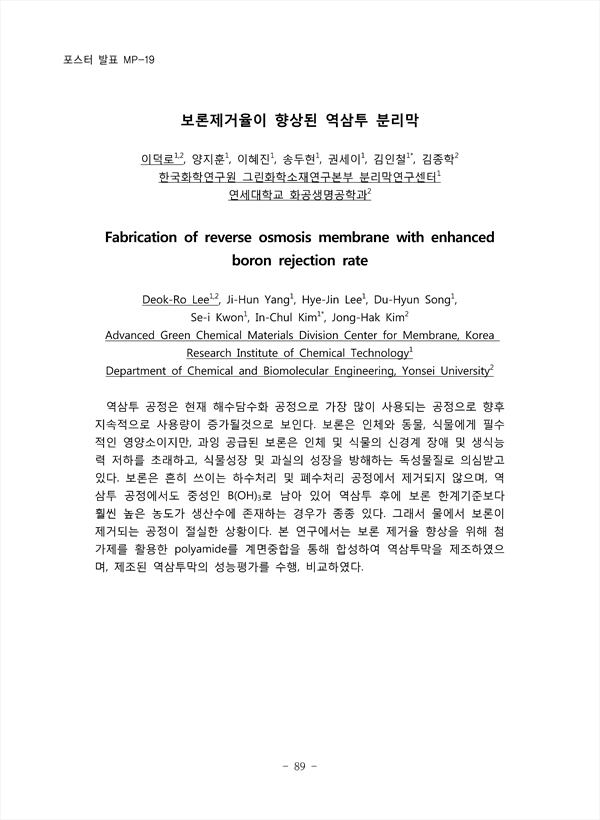 포스터 발표 MP-19

보론제거율이 향상된 역삼투 분리막

이덕로$^{1,2}$, 양지훈$^{1}$, 이혜진$^{1}$, 송두현$^{1}$, 권세이$^{1}$, 김인철$^{1*}$, 김종학$^{2}$
한국화학연구원 그린화학소재연구본부 분리막연구센터$^{1}$
연세대학교 화공생명공학과$^{2}$

Fabrication of reverse osmosis membrane with enhanced boron rejection rate

Deok-Ro Lee$^{1,2}$, Ji-Hun Yang$^{1}$, Hye-Jin Lee$^{1}$, Du-Hyun Song$^{1}$, Se-i Kwon$^{1}$, In-Chul Kim$^{1*}$, Jong-Hak Kim$^{2}$
Advanced Green Chemical Materials Division Center for Membrane, Korea Research Institute of Chemical Technology$^{1}$
Department of Chemical and Biomolecular Engineering, Yonsei University$^{2}$

역삼투 공정은 현재 해수담수화 공정으로 가장 많이 사용되는 공정으로 향후 지속적으로 사용량이 증가될것으로 보인다. 보론은 인체와 동물, 식물에게 필수적인 영양소이지만, 과잉 공급된 보론은 인체 및 식물의 신경계 장애 및 생식능력 저하를 초래하고, 식물성장 및 과실의 성장을 방해하는 독성물질로 의심받고 있다. 보론은 흔히 쓰이는 하수처리 및 폐수처리 공정에서 제거되지 않으며, 역삼투 공정에서도 중성인 $B(OH)_3$로 남아 있어 역삼투 후에 보론 한계기준보다 훨씬 높은 농도가 생산수에 존재하는 경우가 종종 있다. 그래서 물에서 보론이 제거되는 공정이 절실한 상황이다. 본 연구에서는 보론 제거율 향상을 위해 첨가제를 활용한 polyamide를 계면중합을 통해 합성하여 역삼투막을 제조하였으며, 제조된 역삼투막의 성능평가를 수행, 비교하였다.

- 89 -